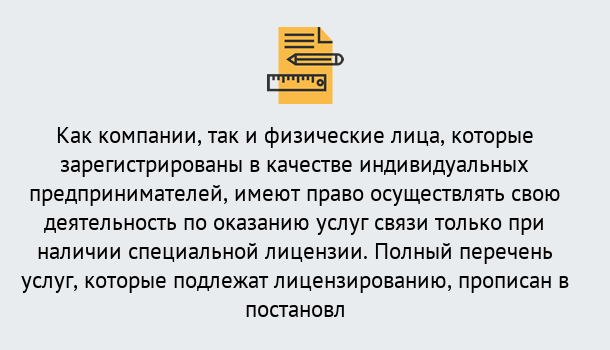 Как компании, так и физические лица, которые зарегистрированы в качестве индивидуальных предпринимателей, имеют право осуществлять свою деятельность по оказанию услуг связи только при наличии специальной лицензии. Полный перечень услуг, которые подлежат лицензированию, прописан в постановл